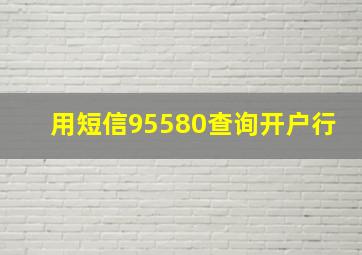 用短信95580查询开户行